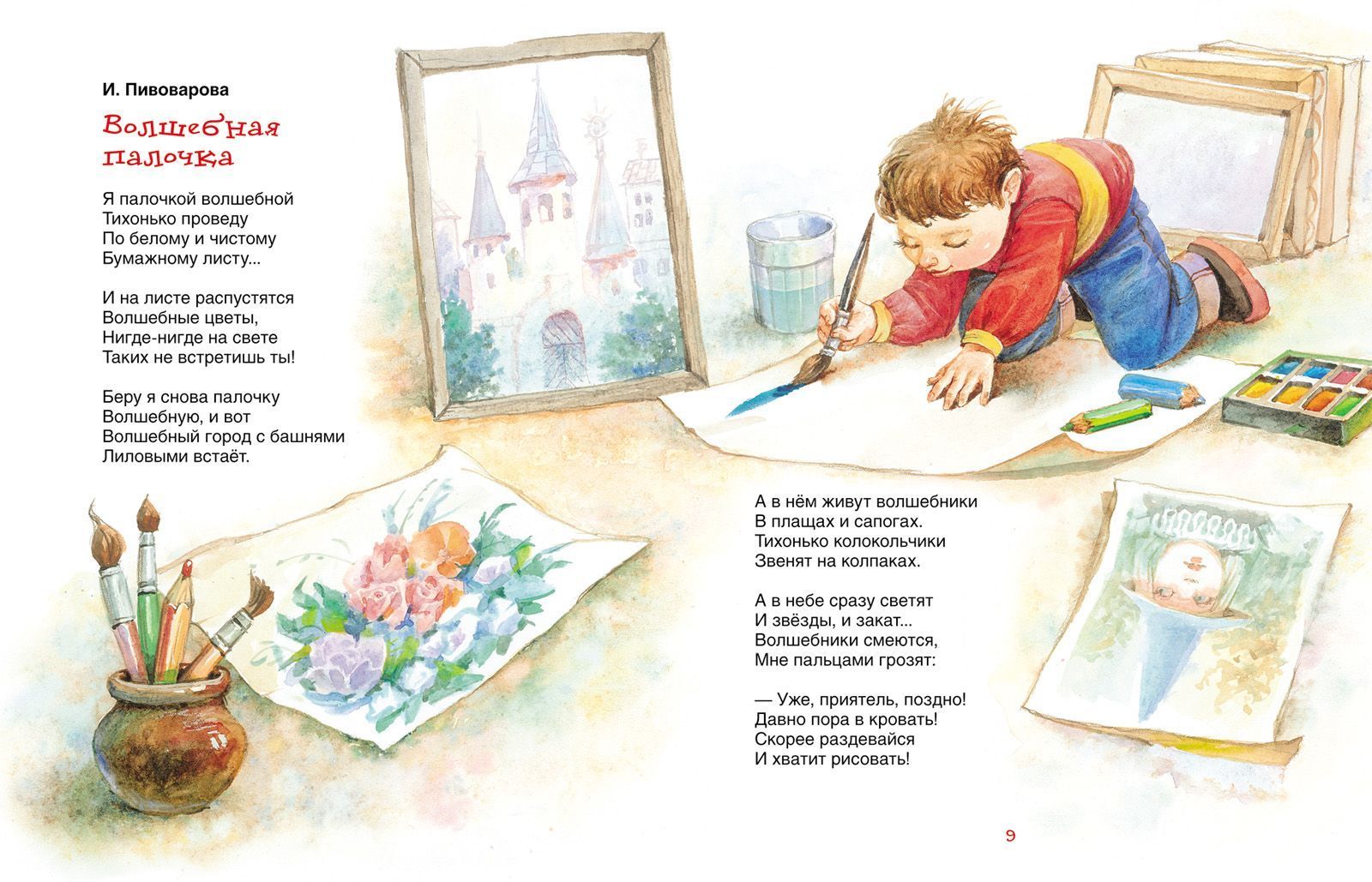 И. Пивоварова

Волшебная палочка

Я палочкой волшебной
Тихонько проведу
По белому и чистому
Бумажному листу...

И на листе распустятся
Волшебные цветы,
Нигде-нигде на свете
Таких не встретишь ты!

Беру я снова палочку
Волшебную, и вот
Волшебный город с башнями
Лиловыми встаёт.

А в нём живут волшебники
В плащах и сапогах.
Тихонько колокольчики
Звенят на колпаках.

А в небе сразу светят
И звёзды, и закат...
Волшебники смеются,
Мне пальцами грозят:

— Уже, приятель, поздно!
Давно пора в кровать!
Скорее раздевайся
И хватит рисовать!

9